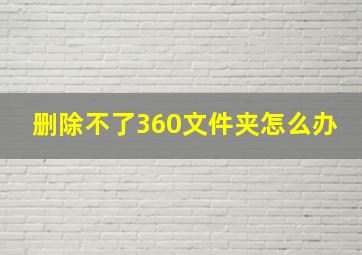 删除不了360文件夹怎么办